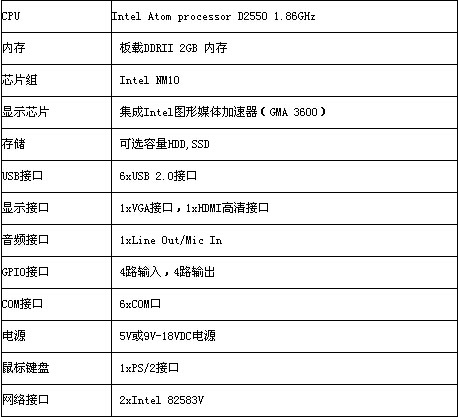 | CPU | Intel Atom processor D2550 1.86GHz |
|---|---|
| 内存 | 板载DDRII 2GB 内存 |
| 芯片组 | Intel NM10 |
| 显示芯片 | 集成Intel图形媒体加速器（GMA 3600） |
| 存储 | 可选容量HDD,SSD |
| USB接口 | 6xUSB 2.0接口 |
| 显示接口 | 1xVGA接口，1xHDMI高清接口 |
| 音频接口 | 1xLine Out/Mic In |
| GPIO接口 | 4路输入，4路输出 |
| COM接口 | 6xCOM口 |
| 电源 | 5V或9V-18VDC电源 |
| 鼠标键盘 | 1xPS/2接口 |
| 网络接口 | 2xIntel 82583V |